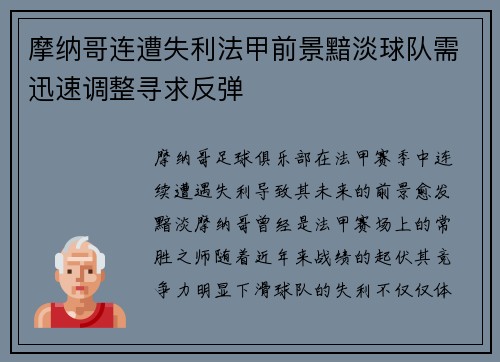 摩纳哥连遭失利法甲前景黯淡球队需迅速调整寻求反弹

摩纳哥足球俱乐部在法甲赛季中连续遭遇失利导致其未来的前景愈发黯淡摩纳哥曾经是法甲赛场上的常胜之师随着近年来战绩的起伏其竞争力明显下滑球队的失利不仅仅体